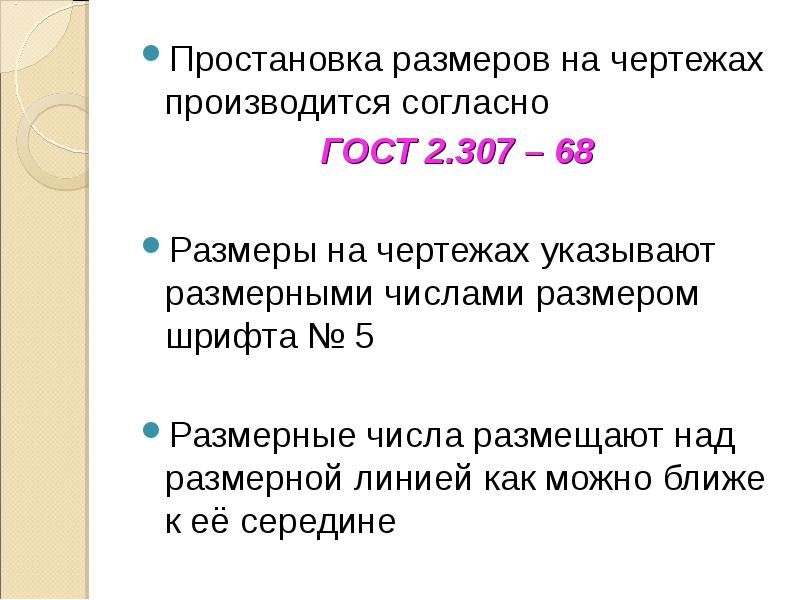 • Простановка размеров на чертежах производится согласно

ГОСТ 2.307 – 68

• Размеры на чертежах указывают размерными числами размером шрифта № 5

• Размерные числа размещают над размерной линией как можно ближе к её середине